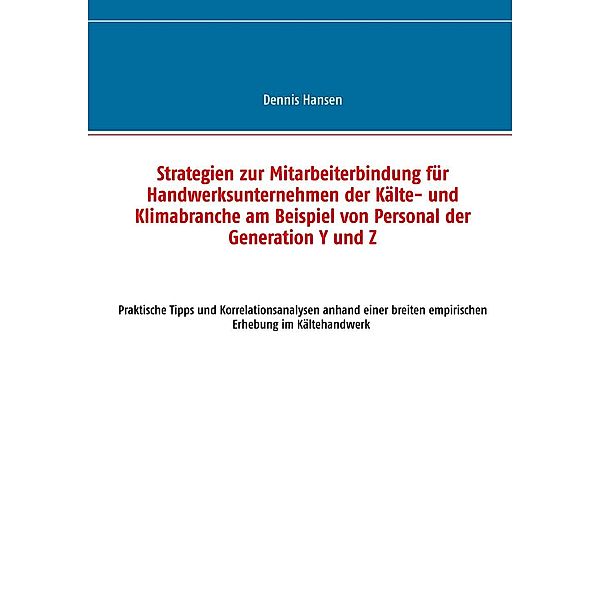 Dennis Hansen

Strategien zur Mitarbeiterbindung für Handwerksunternehmen der Kälte- und Klimabranche am Beispiel von Personal der Generation Y und Z

Praktische Tipps und Korrelationsanalysen anhand einer breiten empirischen Erhebung im Kältehandwerk